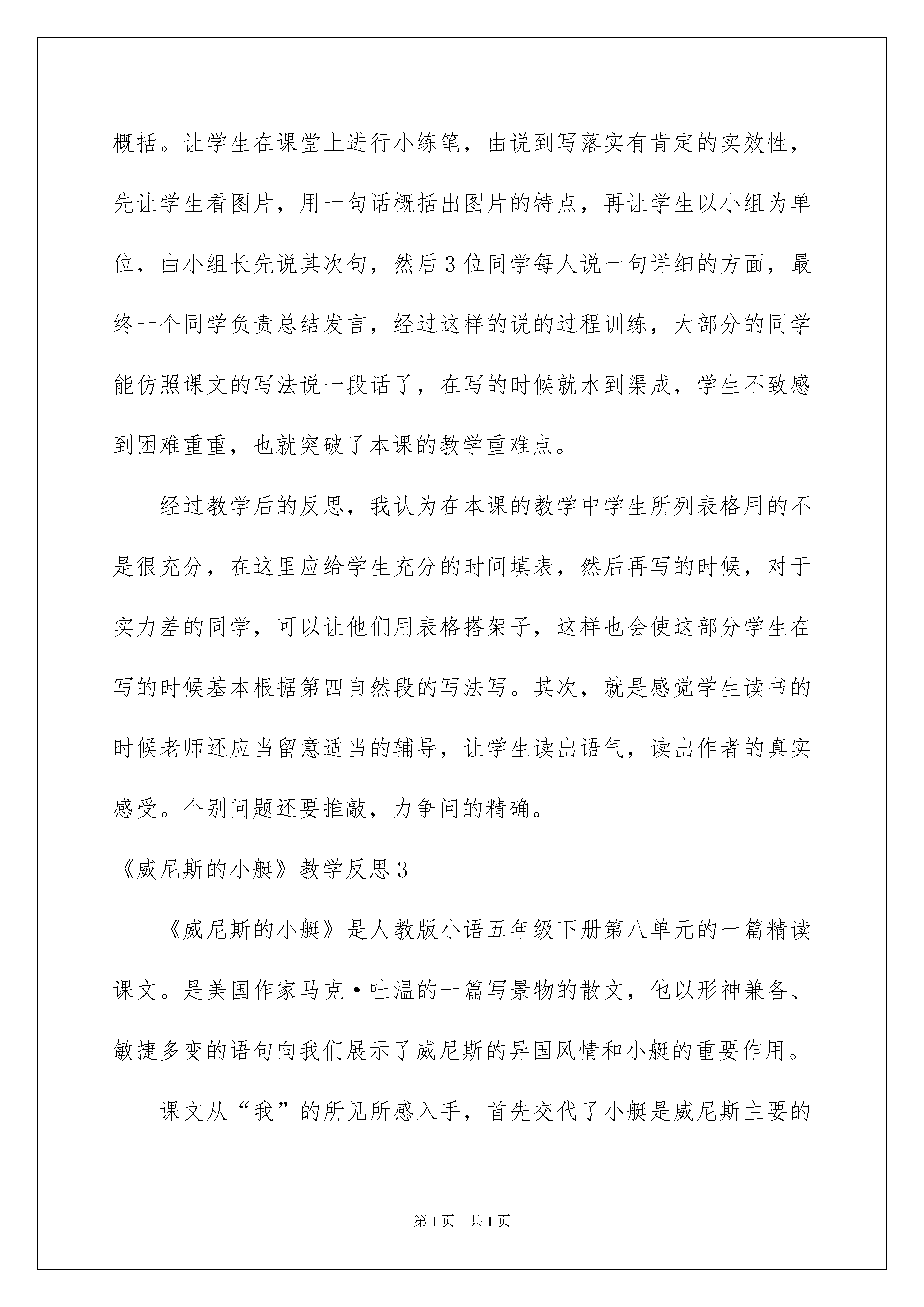 概括。让学生在课堂上进行小练笔，由说到写落实有肯定的实效性，先让学生看图片，用一句话概括出图片的特点，再让学生以小组为单位，由小组长先说其次句，然后3位同学每人说一句详细的方面，最终一个同学负责总结发言，经过这样的说的过程训练，大部分的同学能仿照课文的写法说一段话了，在写的时候就水到渠成，学生不致感到困难重重，也就突破了本课的教学重难点。

经过教学后的反思，我认为在本课的教学中学生所列表格用的不是很充分，在这里应给学生充分的时间填表，然后再写的时候，对于实力差的同学，可以让他们用表格搭架子，这样也会使这部分学生在写的时候基本根据第四自然段的写法写。其次，就是感觉学生读书的时候老师还应当留意适当的辅导，让学生读出语气，读出作者的真实感受。个别问题还要推敲，力争问的精确。

《威尼斯的小艇》教学反思3

《威尼斯的小艇》是人教版小语五年级下册第八单元的一篇精读课文。是美国作家马克·吐温的一篇写景物的散文，他以形神兼备、敏捷多变的语句向我们展示了威尼斯的异国风情和小艇的重要作用。

课文从“我”的所见所感入手，首先交代了小艇是威尼斯主要的

第1页 共1页